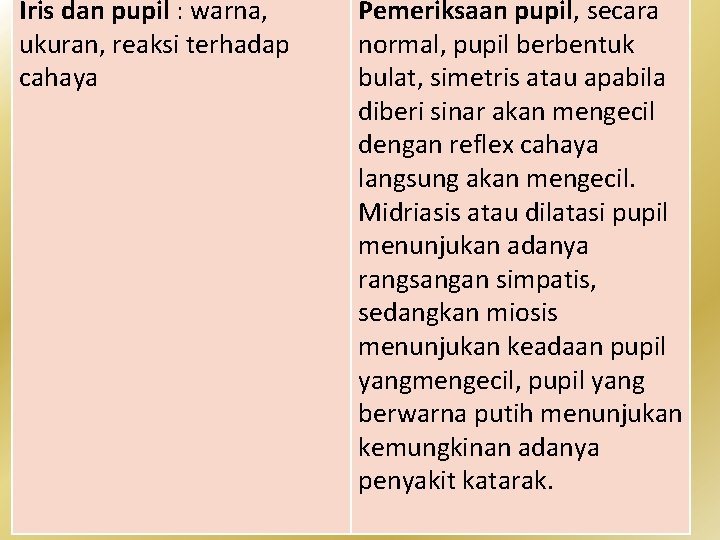 | Iris dan pupil : warna, ukuran, reaksi terhadap cahaya | Pemeriksaan pupil, secara normal, pupil berbentuk bulat, simetris atau apabila diberi sinar akan mengecil dengan reflex cahaya langsung akan mengecil. Midriasis atau dilatasi pupil menunjukan adanya rangsangan simpatis, sedangkan miosis menunjukan keadaan pupil yangmengecil, pupil yang berwarna putih menunjukan kemungkinan adanya penyakit katarak. |
|---|---|